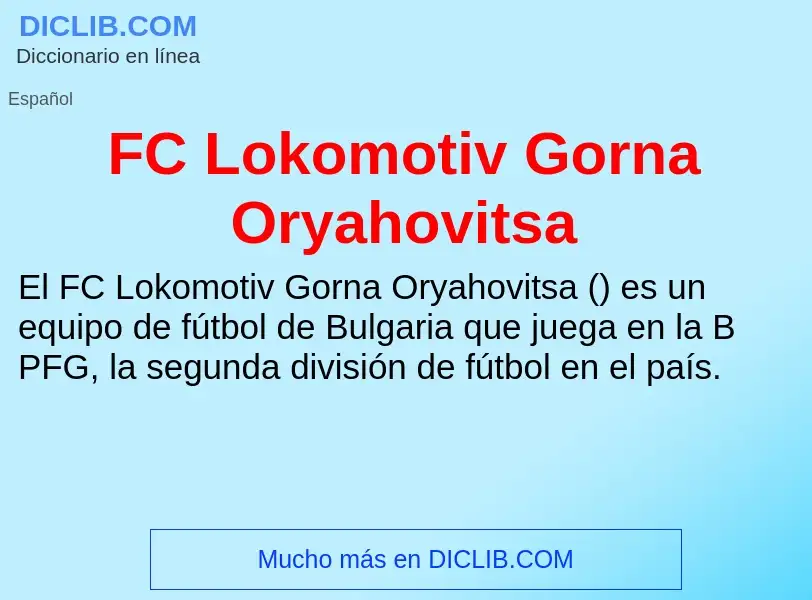 DICLIB.COM
Diccionario en línea

Español

FC Lokomotiv Gorna Oryahovitsa

El FC Lokomotiv Gorna Oryahovitsa () es un equipo de fútbol de Bulgaria que juega en la B PFG, la segunda división de fútbol en el país.

Mucho más en DICLIB.COM